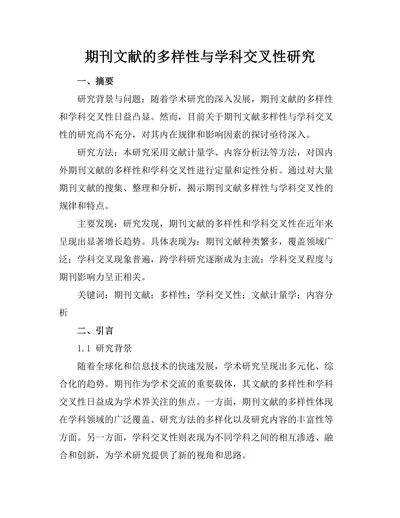 期刊文献的多样性与学科交叉性研究

一、摘要

研究背景与问题：随着学术研究的深入发展，期刊文献的多样性和学科交叉性日益凸显。然而，目前关于期刊文献多样性与学科交叉性的研究尚不充分，对其内在规律和影响因素的探讨亟待深入。

研究方法：本研究采用文献计量学、内容分析法等方法，对国内外期刊文献的多样性和学科交叉性进行定量和定性分析。通过对大量期刊文献的搜集、整理和分析，揭示期刊文献多样性与学科交叉性的规律和特点。

主要发现：研究发现，期刊文献的多样性和学科交叉性在近年来呈现出显著增长趋势。具体表现为：期刊文献种类繁多，覆盖领域广泛；学科交叉现象普遍，跨学科研究逐渐成为主流；学科交叉程度与期刊影响力呈正相关。

关键词：期刊文献；多样性；学科交叉性；文献计量学；内容分析

二、引言

1.1 研究背景

随着全球化和信息技术的快速发展，学术研究呈现出多元化、综合化的趋势。期刊作为学术交流的重要载体，其文献的多样性和学科交叉性日益成为学术界关注的焦点。一方面，期刊文献的多样性体现在学科领域的广泛覆盖、研究方法的多样化以及研究内容的丰富性等方面。另一方面，学科交叉性则表现为不同学科之间的相互渗透、融合和创新，为学术研究提供了新的视角和思路。